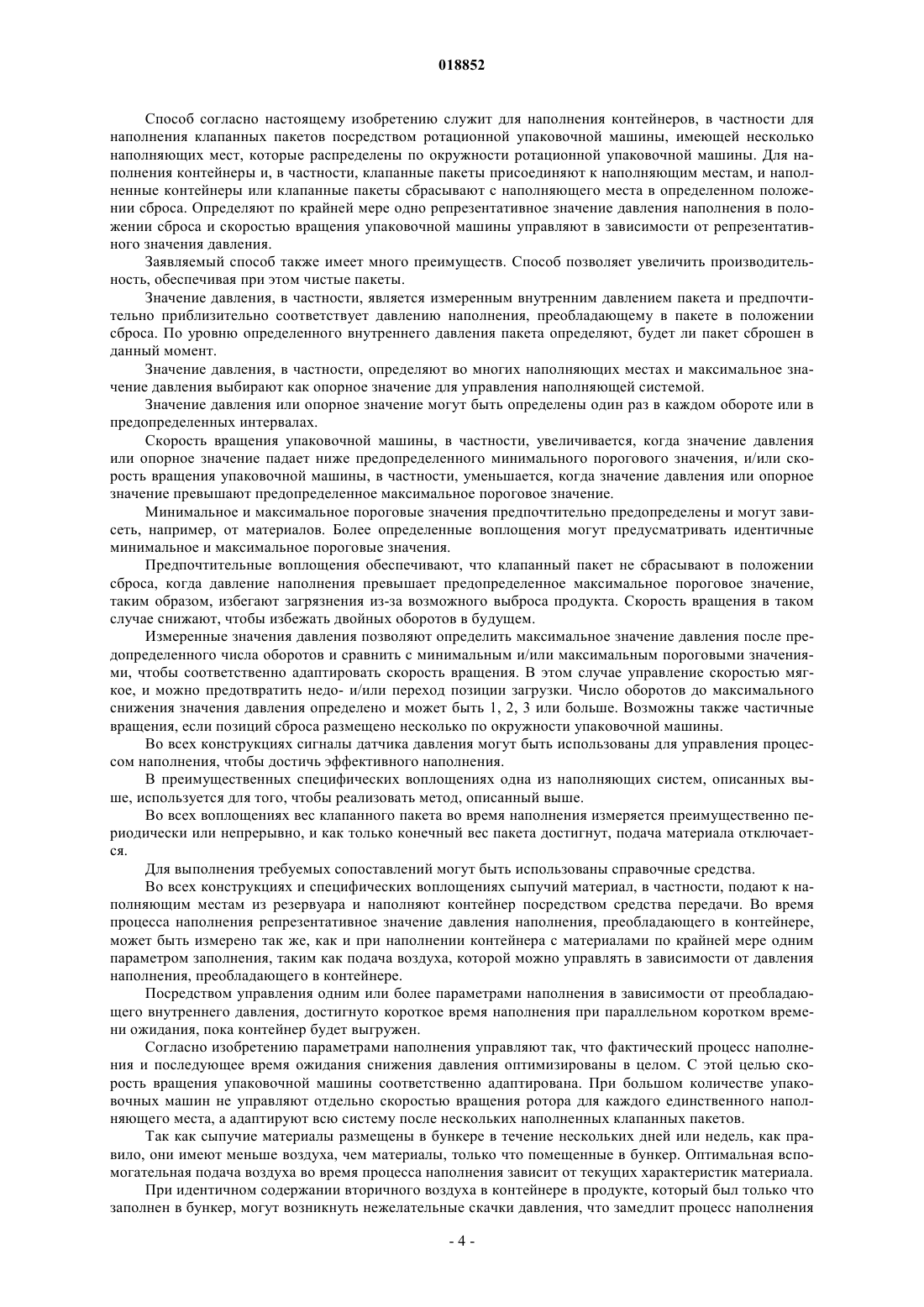 018852

Способ согласно настоящему изобретению служит для наполнения контейнеров, в частности для наполнения клапанных пакетов посредством ротационной упаковочной машины, имеющей несколько наполняющих мест, которые распределены по окружности ротационной упаковочной машины. Для наполнения контейнеры и, в частности, клапанные пакеты присоединяют к наполняющим местам, и наполненные контейнеры или клапанные пакеты сбрасывают с наполняющего места в определенном положении сброса. Определяют по крайней мере одно репрезентативное значение давления наполнения в положении сброса и скоростью вращения упаковочной машины управляют в зависимости от репрезентативного значения давления.

Заявляемый способ также имеет много преимуществ. Способ позволяет увеличить производительность, обеспечивая при этом чистые пакеты.

Значение давления, в частности, является измеренным внутренним давлением пакета и предпочтительно приблизительно соответствует давлению наполнения, преобладающему в пакете в положении сброса. По уровню определенного внутреннего давления пакета определяют, будет ли пакет сброшен в данный момент.

Значение давления, в частности, определяют во многих наполняющих местах и максимальное значение давления выбирают как опорное значение для управления наполняющей системой.

Значение давления или опорное значение могут быть определены один раз в каждом обороте или в предопределенных интервалах.

Скорость вращения упаковочной машины, в частности, увеличивается, когда значение давления или опорное значение падает ниже предопределенного минимального порогового значения, и/или скорость вращения упаковочной машины, в частности, уменьшается, когда значение давления или опорное значение превышают предопределенное максимальное пороговое значение.

Минимальное и максимальное пороговые значения предпочтительно предопределены и могут зависеть, например, от материалов. Более определенные воплощения могут предусматривать идентичные минимальное и максимальное пороговые значения.

Предпочтительные воплощения обеспечивают, что клапанный пакет не сбрасывают в положении сброса, когда давление наполнения превышает предопределенное максимальное пороговое значение, таким образом, избегают загрязнения из-за возможного выброса продукта. Скорость вращения в таком случае снижают, чтобы избежать двойных оборотов в будущем.

Измеренные значения давления позволяют определить максимальное значение давления после предопределенного числа оборотов и сравнить с минимальным и/или максимальным пороговыми значениями, чтобы соответственно адаптировать скорость вращения. В этом случае управление скоростью мягкое, и можно предотвратить недо- и/или переход позиции загрузки. Число оборотов до максимального снижения значения давления определено и может быть 1, 2, 3 или больше. Возможны также частичные вращения, если позиций сброса размещено несколько по окружности упаковочной машины.

Во всех конструкциях сигналы датчика давления могут быть использованы для управления процессом наполнения, чтобы достичь эффективного наполнения.

В преимущественных специфических воплощениях одна из наполняющих систем, описанных выше, используется для того, чтобы реализовать метод, описанный выше.

Во всех воплощениях вес клапанного пакета во время наполнения измеряется преимущественно периодически или непрерывно, и как только конечный вес пакета достигнут, подача материала отключается.

Для выполнения требуемых сопоставлений могут быть использованы справочные средства.

Во всех конструкциях и специфических воплощениях сыпучий материал, в частности, подают к наполняющим местам из резервуара и наполняют контейнер посредством средства передачи. Во время процесса наполнения репрезентативное значение давления наполнения, преобладающего в контейнере, может быть измерено так же, как и при наполнении контейнера с материалами по крайней мере одним параметром заполнения, таким как подача воздуха, которой можно управлять в зависимости от давления наполнения, преобладающего в контейнере.

Посредством управления одним или более параметрами наполнения в зависимости от преобладающего внутреннего давления, достигнуто короткое время наполнения при параллельном коротком времени ожидания, пока контейнер будет выгружен.

Согласно изобретению параметрами наполнения управляют так, что фактический процесс наполнения и последующее время ожидания снижения давления оптимизированы в целом. С этой целью скорость вращения упаковочной машины соответственно адаптирована. При большом количестве упаковочных машин не управляют отдельно скоростью вращения ротора для каждого единственного наполняющего места, а адаптируют всю систему после нескольких наполненных клапанных пакетов.

Так как сыпучие материалы размещены в бункере в течение нескольких дней или недель, как правило, они имеют меньше воздуха, чем материалы, только что помещенные в бункер. Оптимальная вспомогательная подача воздуха во время процесса наполнения зависит от текущих характеристик материала.

При идентичном содержании вторичного воздуха в контейнере в продукте, который был только что заполнен в бункер, могут возникнуть нежелательные скачки давления, что замедлит процесс наполнения

- 4 -